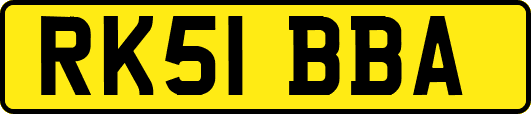 RK51 BBA